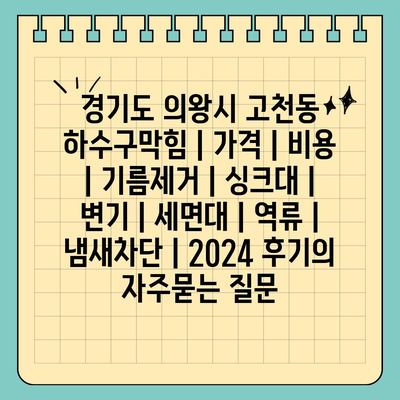 경기도 의왕시 고천동 하수구막힘 | 가격 | 비용 | 기름제거 | 싱크대 | 변기 | 세면대 | 역류 | 냄새차단 | 2024 후기의 자주묻는 질문